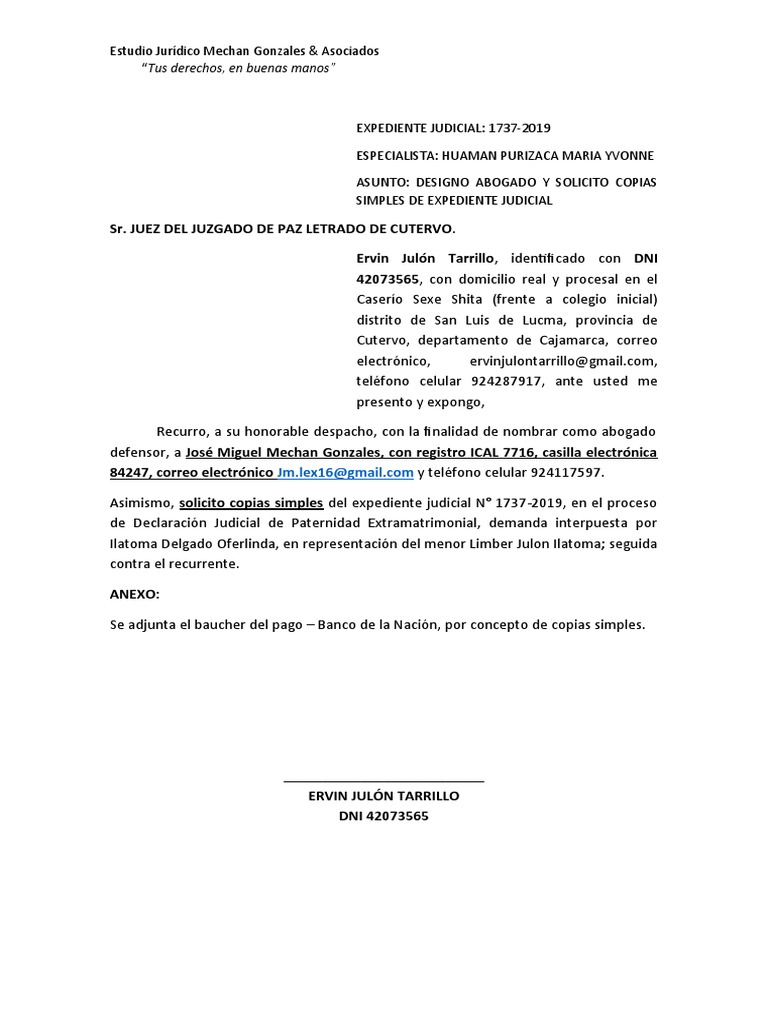 Estudio Jurídico Mechan Gonzales & Asociados
"Tus derechos, en buenas manos"

EXPEDIENTE JUDICIAL: 1737-2019

ESPECIALISTA: HUAMAN PURIZACA MARIA YVONNE

ASUNTO: DESIGNO ABOGADO Y SOLICITO COPIAS SIMPLES DE EXPEDIENTE JUDICIAL

Sr. JUEZ DEL JUZGADO DE PAZ LETRADO DE CUTERVO.

Ervin Julón Tarrillo, identificado con DNI 42073565, con domicilio real y procesal en el Caserío Sexe Shita (frente a colegio inicial) distrito de San Luis de Lucma, provincia de Cutervo, departamento de Cajamarca, correo electrónico, ervinjulontarrillo@gmail.com, teléfono celular 924287917, ante usted me presento y expongo,

Recurro, a su honorable despacho, con la finalidad de nombrar como abogado defensor, a José Miguel Mechan Gonzales, con registro ICAL 7716, casilla electrónica 84247, correo electrónico Jm.lex16@gmail.com y teléfono celular 924117597.

Asimismo, solicito copias simples del expediente judicial N° 1737-2019, en el proceso de Declaración Judicial de Paternidad Extramatrimonial, demanda interpuesta por Ilatoma Delgado Oferlinda, en representación del menor Limber Julon Ilatoma; seguida contra el recurrente.

ANEXO:

Se adjunta el baucher del pago – Banco de la Nación, por concepto de copias simples.

ERVIN JULÓN TARRILLO
DNI 42073565